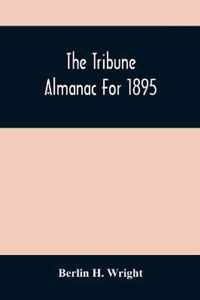 The Tribune Almanac For 1895

Berlin H. Wright